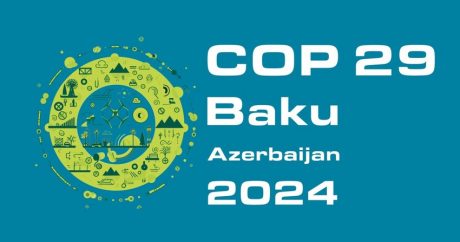 COP 29
Baku
Azerbaijan
2024